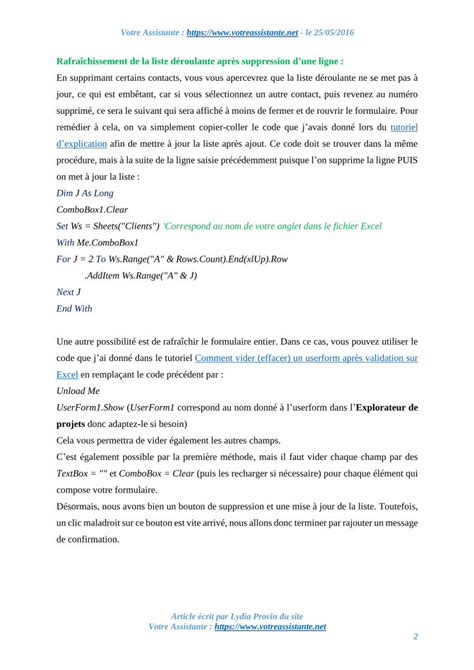 Votre Assistante : https://www.votreassistante.net - le 25/05/2016

Rafraîchissement de la liste déroulante après suppression d'une ligne :

En supprimant certains contacts, vous vous apercevrez que la liste déroulante ne se met pas à jour, ce qui est embêtant, car si vous sélectionnez un autre contact, puis revenez au numéro supprimé, ce sera le suivant qui sera affiché à moins de fermer et de rouvrir le formulaire. Pour remédier à cela, on va simplement copier-coller le code que j'avais donné lors du tutoriel d'explication afin de mettre à jour la liste après ajout. Ce code doit se trouver dans la même procédure, mais à la suite de la ligne saisie précédemment puisque l'on supprime la ligne PUIS on met à jour la liste :

Dim J As Long
ComboBox1.Clear
Set Ws = Sheets("Clients") 'Correspond au nom de votre onglet dans le fichier Excel
With Me.ComboBox1
For J = 2 To Ws.Range("A" & Rows.Count).End(xlUp).Row
.AddItem Ws.Range("A" & J)
Next J
End With

Une autre possibilité est de rafraîchir le formulaire entier. Dans ce cas, vous pouvez utiliser le code que j'ai donné dans le tutoriel Comment vider (effacer) un userform après validation sur Excel en remplaçant le code précédent par :
Unload Me
UserForm1.Show (UserForm1 correspond au nom donné à l'userform dans l'Explorateur de projets donc adaptez-le si besoin)
Cela vous permettra de vider également les autres champs.
C'est également possible par la première méthode, mais il faut vider chaque champ par des TextBox = "" et ComboBox = Clear (puis les recharger si nécessaire) pour chaque élément qui compose votre formulaire.
Désormais, nous avons bien un bouton de suppression et une mise à jour de la liste. Toutefois, un clic maladroit sur ce bouton est vite arrivé, nous allons donc terminer par rajouter un message de confirmation.

Article écrit par Lydia Provin du site
Votre Assistante : https://www.votreassistante.net

2